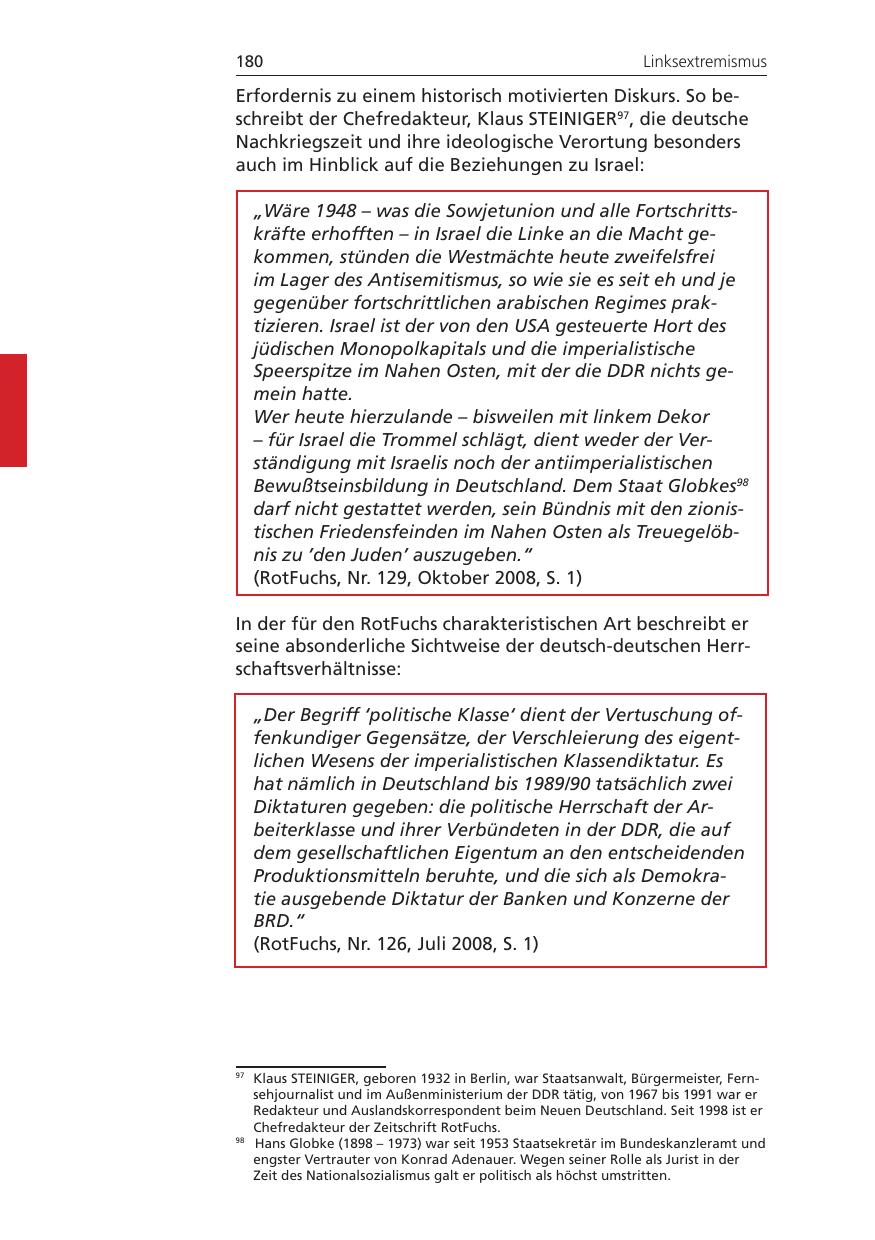 180 Linksextremismus

Erfordernis zu einem historisch motivierten Diskurs. So beschreibt der Chefredakteur, Klaus STEINIGER$^{97}$, die deutsche Nachkriegszeit und ihre ideologische Verortung besonders auch im Hinblick auf die Beziehungen zu Israel:

„Wäre 1948 – was die Sowjetunion und alle Fortschrittskräfte erhofften – in Israel die Linke an die Macht gekommen, stünden die Westmächte heute zweifelsfrei im Lager des Antisemitismus, so wie sie es seit eh und je gegenüber fortschrittlichen arabischen Regimes praktizieren. Israel ist der von den USA gesteuerte Hort des jüdischen Monopolkapitals und die imperialistische Speerspitze im Nahen Osten, mit der die DDR nichts gemein hatte.
Wer heute hierzulande – bisweilen mit linkem Dekor – für Israel die Trommel schlägt, dient weder der Verständigung mit Israelis noch der antiimperialistischen Bewußtseinsbildung in Deutschland. Dem Staat Globkes$^{98}$ darf nicht gestattet werden, sein Bündnis mit den zionistischen Friedensfeinden im Nahen Osten als Treuegelöbnis zu 'den Juden' auszugeben."
(RotFuchs, Nr. 129, Oktober 2008, S. 1)

In der für den RotFuchs charakteristischen Art beschreibt er seine absonderliche Sichtweise der deutsch-deutschen Herrschaftsverhältnisse:

„Der Begriff 'politische Klasse' dient der Vertuschung offenkundiger Gegensätze, der Verschleierung des eigentlichen Wesens der imperialistischen Klassendiktatur. Es hat nämlich in Deutschland bis 1989/90 tatsächlich zwei Diktaturen gegeben: die politische Herrschaft der Arbeiterklasse und ihrer Verbündeten in der DDR, die auf dem gesellschaftlichen Eigentum an den entscheidenden Produktionsmitteln beruhte, und die sich als Demokratie ausgebende Diktatur der Banken und Konzerne der BRD."
(RotFuchs, Nr. 126, Juli 2008, S. 1)

$^{97}$ Klaus STEINIGER, geboren 1932 in Berlin, war Staatsanwalt, Bürgermeister, Fernsehjournalist und im Außenministerium der DDR tätig, von 1967 bis 1991 war er Redakteur und Auslandskorrespondent beim Neuen Deutschland. Seit 1998 ist er Chefredakteur der Zeitschrift RotFuchs.
$^{98}$ Hans Globke (1898 – 1973) war seit 1953 Staatsekretär im Bundeskanzleramt und engster Vertrauter von Konrad Adenauer. Wegen seiner Rolle als Jurist in der Zeit des Nationalsozialismus galt er politisch als höchst umstritten.